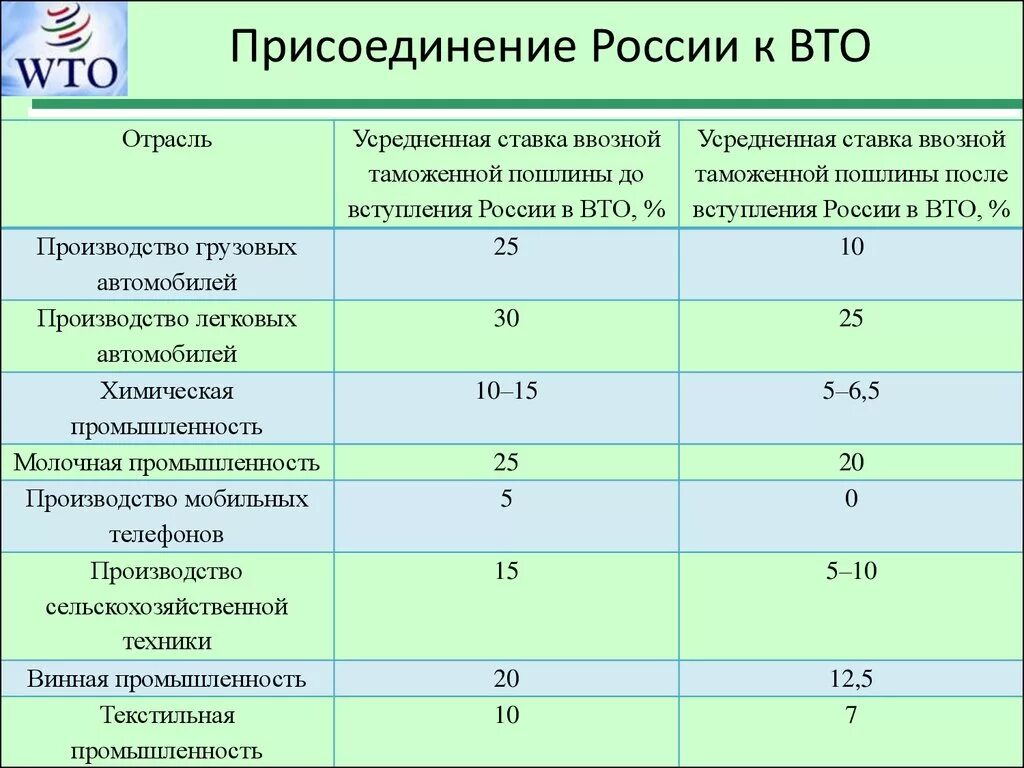 WTO

Присоединение России к ВТО

| Отрасль | Усредненная ставка ввозной таможенной пошлины до вступления России в ВТО, % | Усредненная ставка ввозной таможенной пошлины после вступления России в ВТО, % |
|---|---|---|
| Производство грузовых автомобилей | 25 | 10 |
| Производство легковых автомобилей | 30 | 25 |
| Химическая промышленность | 10–15 | 5–6,5 |
| Молочная промышленность | 25 | 20 |
| Производство мобильных телефонов | 5 | 0 |
| Производство сельскохозяйственной техники | 15 | 5–10 |
| Винная промышленность | 20 | 12,5 |
| Текстильная промышленность | 10 | 7 |